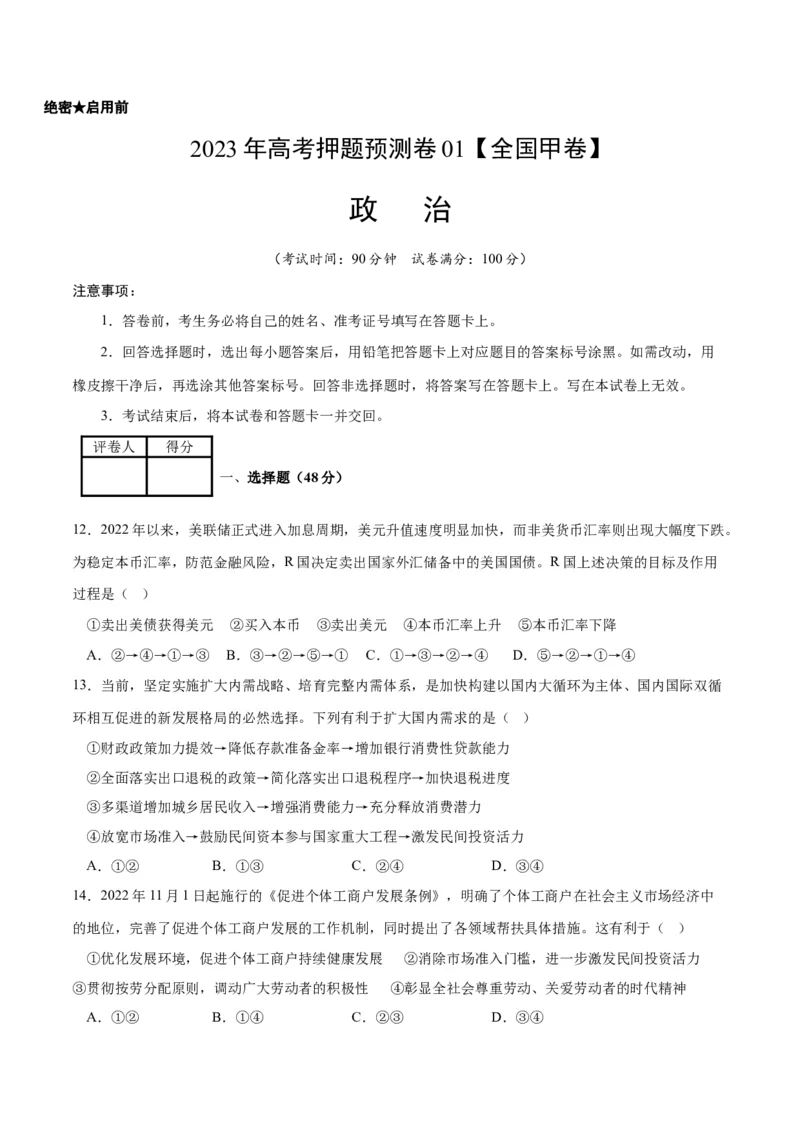 绝密★启用前

2023 年高考押题预测卷 01【全国甲卷】

政 治

（考试时间：90 分钟 试卷满分：100 分）

注意事项：

1．答卷前，考生务必将自己的姓名、准考证号填写在答题卡上。

2．回答选择题时，选出每小题答案后，用铅笔把答题卡上对应题目的答案标号涂黑。如需改动，用橡皮擦干净后，再选涂其他答案标号。回答非选择题时，将答案写在答题卡上。写在本试卷上无效。

3．考试结束后，将本试卷和答题卡一并交回。

| 评卷人 | 得分 |
|---|---|
| | |

一、选择题（48 分）

12．2022 年以来，美联储正式进入加息周期，美元升值速度明显加快，而非美货币汇率则出现大幅度下跌。为稳定本币汇率，防范金融风险，R 国决定卖出国家外汇储备中的美国国债。R 国上述决策的目标及作用过程是（ ）

①卖出美债获得美元 ②买入本币 ③卖出美元 ④本币汇率上升 ⑤本币汇率下降

A．②→④→①→③ B．③→②→⑤→① C．①→③→②→④ D．⑤→②→①→④

13．当前，坚定实施扩大内需战略、培育完整内需体系，是加快构建以国内大循环为主体、国内国际双循环相互促进的新发展格局的必然选择。下列有利于扩大国内需求的是（ ）

①财政政策加力提效→降低存款准备金率→增加银行消费性贷款能力

②全面落实出口退税的政策→简化落实出口退税程序→加快退税进度

③多渠道增加城乡居民收入→增强消费能力→充分释放消费潜力

④放宽市场准入→鼓励民间资本参与国家重大工程→激发民间投资活力

A．①② B．①③ C．②④ D．③④

14．2022 年 11 月 1 日起施行的《促进个体工商户发展条例》，明确了个体工商户在社会主义市场经济中的地位，完善了促进个体工商户发展的工作机制，同时提出了各领域帮扶具体措施。这有利于（ ）

①优化发展环境，促进个体工商户持续健康发展 ②消除市场准入门槛，进一步激发民间投资活力

③贯彻按劳分配原则，调动广大劳动者的积极性 ④彰显全社会尊重劳动、关爱劳动者的时代精神

A．①② B．①④ C．②③ D．③④